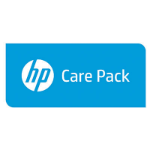 hp Care Pack